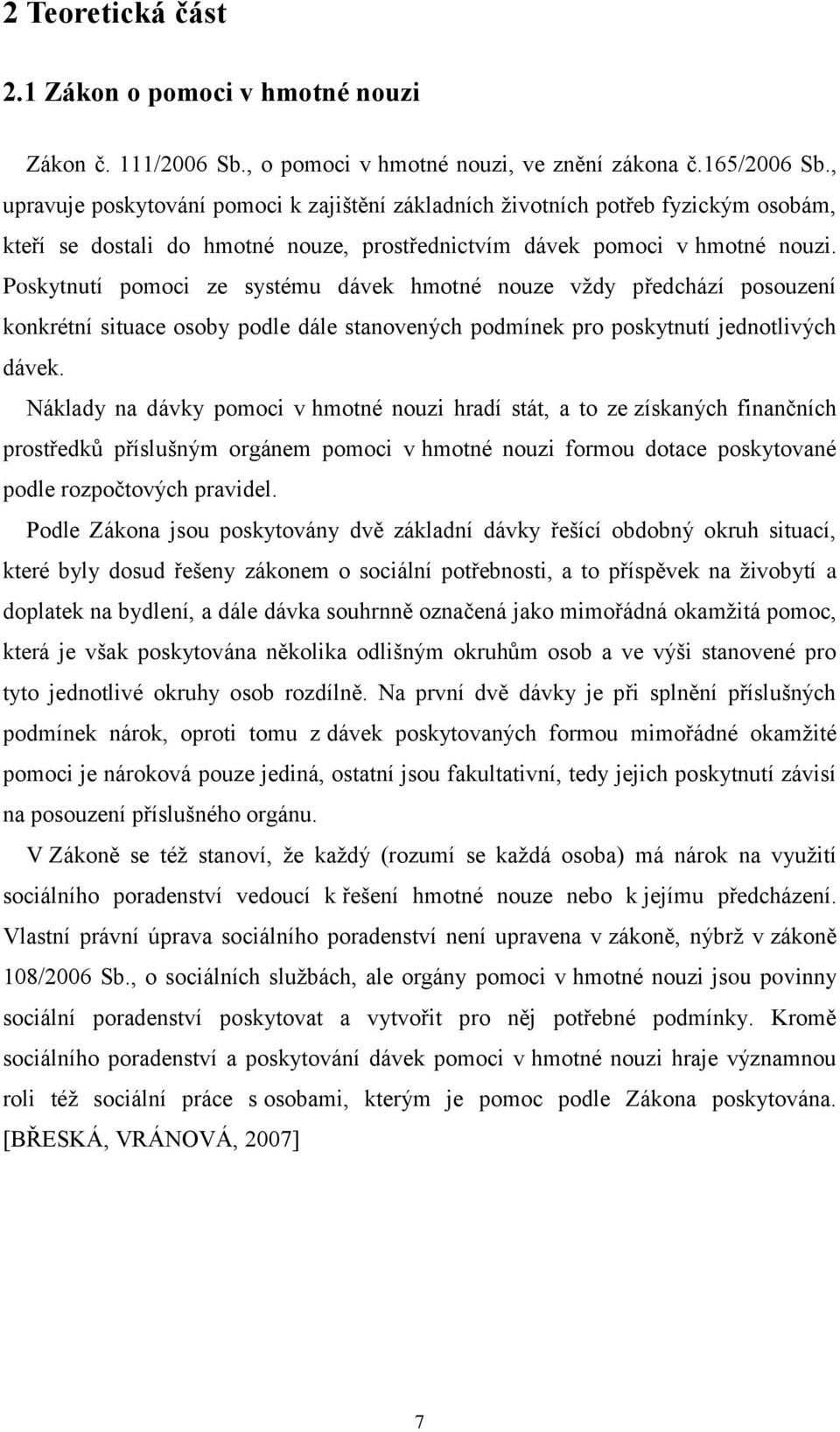 2 Teoretická část

2.1 Zákon o pomoci v hmotné nouzi

Zákon č. 111/2006 Sb., o pomoci v hmotné nouzi, ve znění zákona č.165/2006 Sb., upravuje poskytování pomoci k zajištění základních životních potřeb fyzickým osobám, kteří se dostali do hmotné nouze, prostřednictvím dávek pomoci v hmotné nouzi. Poskytnutí pomoci ze systému dávek hmotné nouze vždy předchází posouzení konkrétní situace osoby podle dále stanovených podmínek pro poskytnutí jednotlivých dávek.

Náklady na dávky pomoci v hmotné nouzi hradí stát, a to ze získaných finančních prostředků příslušným orgánem pomoci v hmotné nouzi formou dotace poskytované podle rozpočtových pravidel.

Podle Zákona jsou poskytovány dvě základní dávky řešící obdobný okruh situací, které byly dosud řešeny zákonem o sociální potřebnosti, a to příspěvek na živobytí a doplatek na bydlení, a dále dávka souhrnně označená jako mimořádná okamžitá pomoc, která je však poskytována několika odlišným okruhům osob a ve výši stanovené pro tyto jednotlivé okruhy osob rozdílně. Na první dvě dávky je při splnění příslušných podmínek nárok, oproti tomu z dávek poskytovaných formou mimořádné okamžité pomoci je nároková pouze jediná, ostatní jsou fakultativní, tedy jejich poskytnutí závisí na posouzení příslušného orgánu.

V Zákoně se též stanoví, že každý (rozumí se každá osoba) má nárok na využití sociálního poradenství vedoucí k řešení hmotné nouze nebo k jejímu předcházení. Vlastní právní úprava sociálního poradenství není upravena v zákoně, nýbrž v zákoně 108/2006 Sb., o sociálních službách, ale orgány pomoci v hmotné nouzi jsou povinny sociální poradenství poskytovat a vytvořit pro něj potřebné podmínky. Kromě sociálního poradenství a poskytování dávek pomoci v hmotné nouzi hraje významnou roli též sociální práce s osobami, kterým je pomoc podle Zákona poskytována. [BŘESKÁ, VRÁNOVÁ, 2007]

7